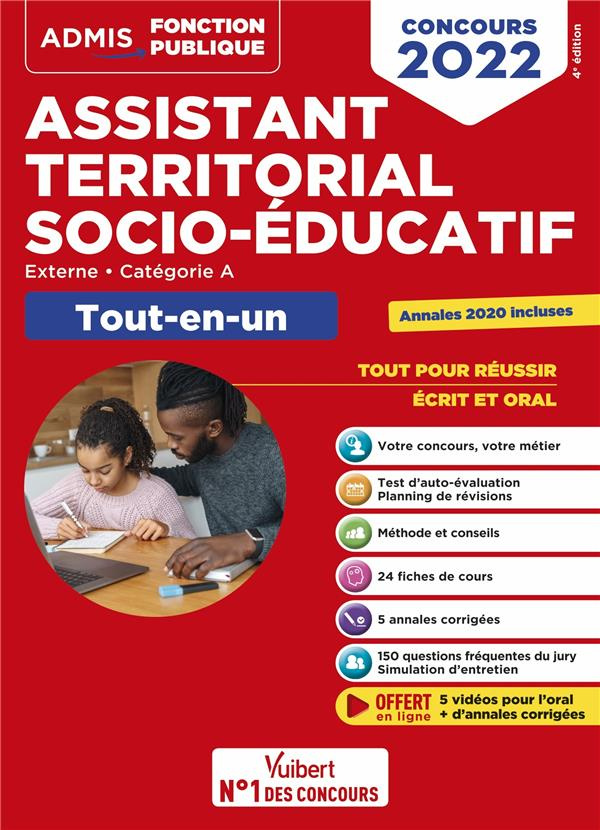 ADMIS FONCTION PUBLIQUE

CONCOURS 2022

4e édition

ASSISTANT TERRITORIAL SOCIO-ÉDUCATIF

Externe • Catégorie A

Tout-en-un

Annales 2020 incluses

TOUT POUR RÉUSSIR
ÉCRIT ET ORAL

Votre concours, votre métier

Test d'auto-évaluation
Planning de révisions

Méthode et conseils

24 fiches de cours

5 annales corrigées

150 questions fréquentes du jury
Simulation d'entretien

OFFERT en ligne 5 vidéos pour l'oral + d'annales corrigées

Vuibert
N°1 DES CONCOURS